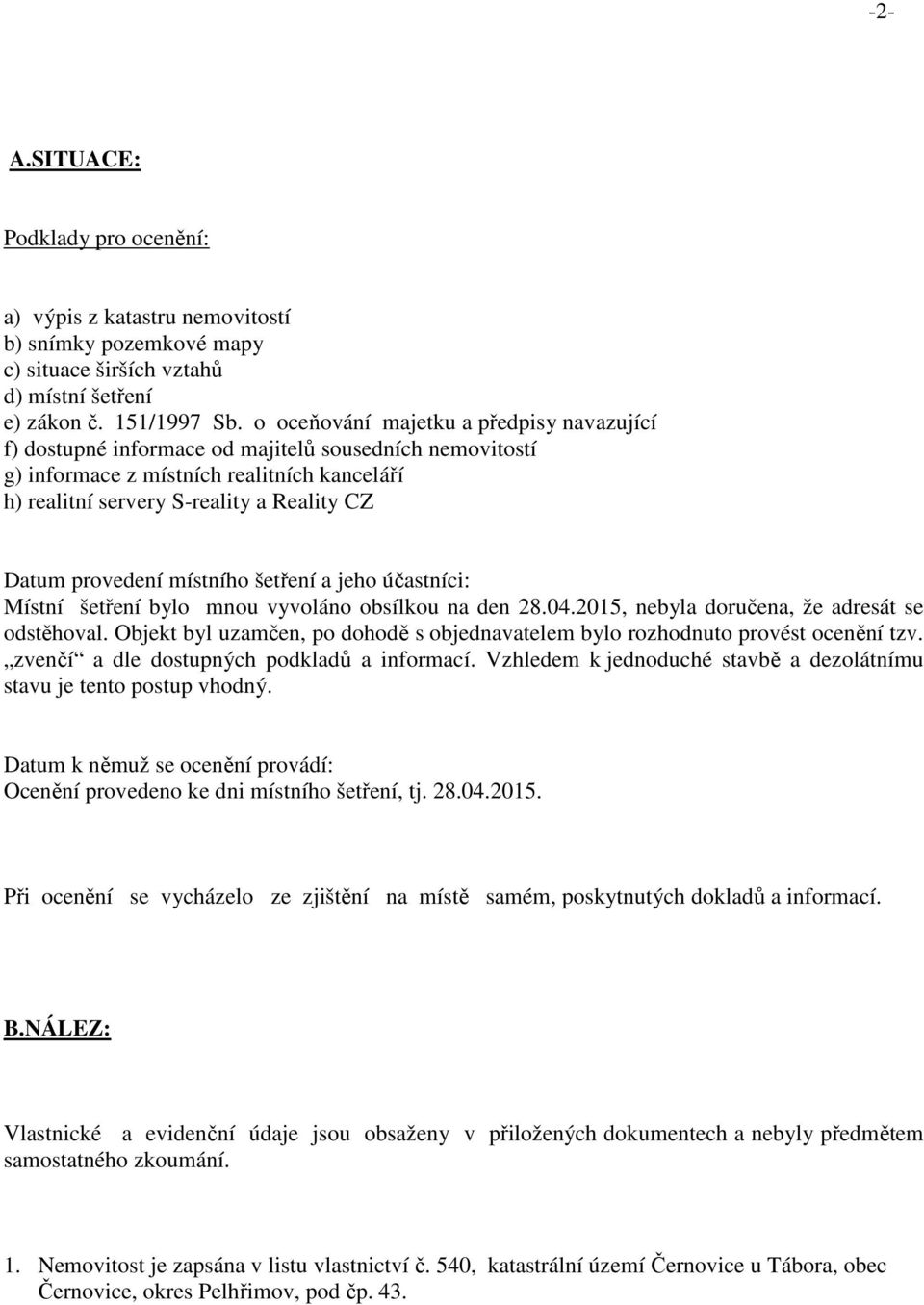 -2-

A.SITUACE:

Podklady pro ocenění:

a) výpis z katastru nemovitostí
b) snímky pozemkové mapy
c) situace širších vztahů
d) místní šetření
e) zákon č. 151/1997 Sb. o oceňování majetku a předpisy navazující
f) dostupné informace od majitelů sousedních nemovitostí
g) informace z místních realitních kanceláří
h) realitní servery S-reality a Reality CZ

Datum provedení místního šetření a jeho účastníci:
Místní šetření bylo mnou vyvoláno obsílkou na den 28.04.2015, nebyla doručena, že adresát se odstěhoval. Objekt byl uzamčen, po dohodě s objednavatelem bylo rozhodnuto provést ocenění tzv. „zvenčí“ a dle dostupných podkladů a informací. Vzhledem k jednoduché stavbě a dezolátnímu stavu je tento postup vhodný.

Datum k němuž se ocenění provádí:
Ocenění provedeno ke dni místního šetření, tj. 28.04.2015.

Při ocenění se vycházelo ze zjištění na místě samém, poskytnutých dokladů a informací.

B.NÁLEZ:

Vlastnické a evidenční údaje jsou obsaženy v přiložených dokumentech a nebyly předmětem samostatného zkoumání.

1. Nemovitost je zapsána v listu vlastnictví č. 540, katastrální území Černovice u Tábora, obec Černovice, okres Pelhřimov, pod čp. 43.